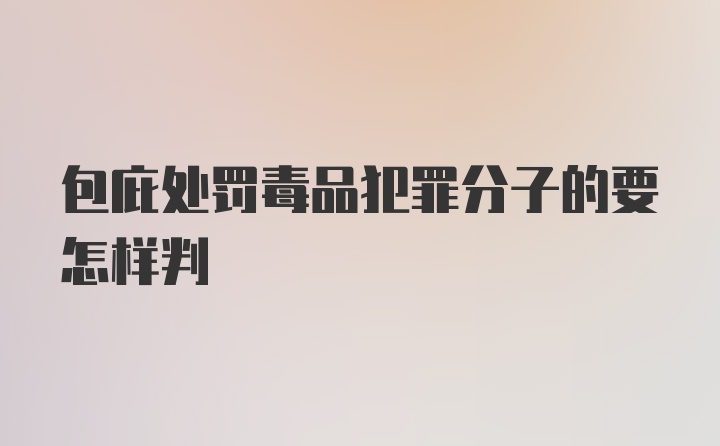 包庇处罚毒品犯罪分子的要怎样判